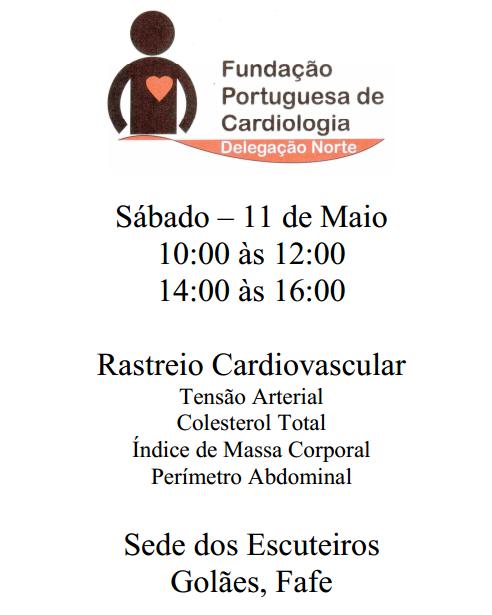 Fundação
Portuguesa de
Cardiologia
Delegação Norte

Sábado – 11 de Maio
10:00 às 12:00
14:00 às 16:00

Rastreio Cardiovascular
Tensão Arterial
Colesterol Total
Índice de Massa Corporal
Perímetro Abdominal

Sede dos Escuteiros
Golães, Fafe